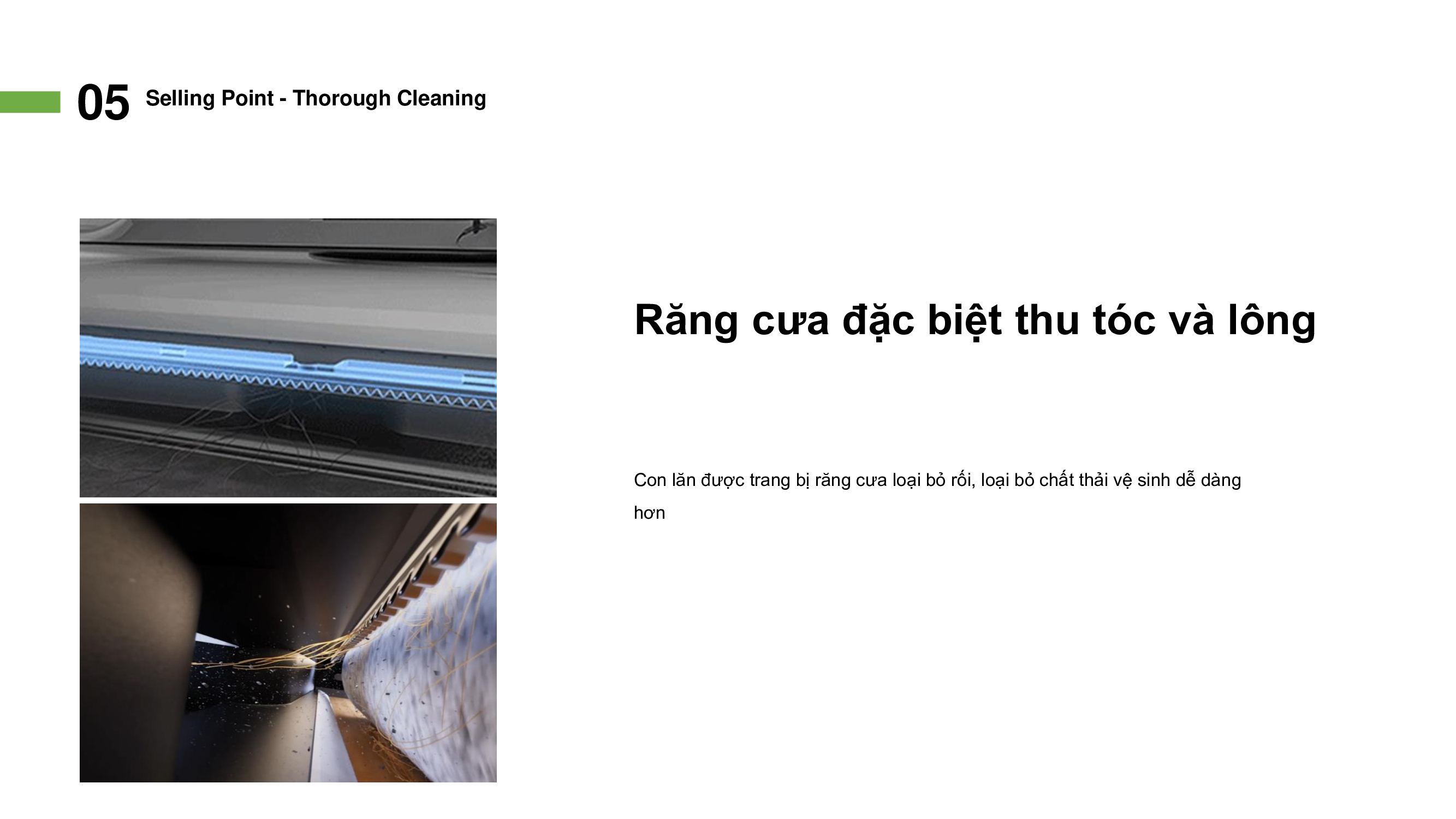 05 Selling Point - Thorough Cleaning

Răng cưa đặc biệt thu tóc và lông

Con lăn được trang bị răng cưa loại bỏ rối, loại bỏ chất thải vệ sinh dễ dàng hơn